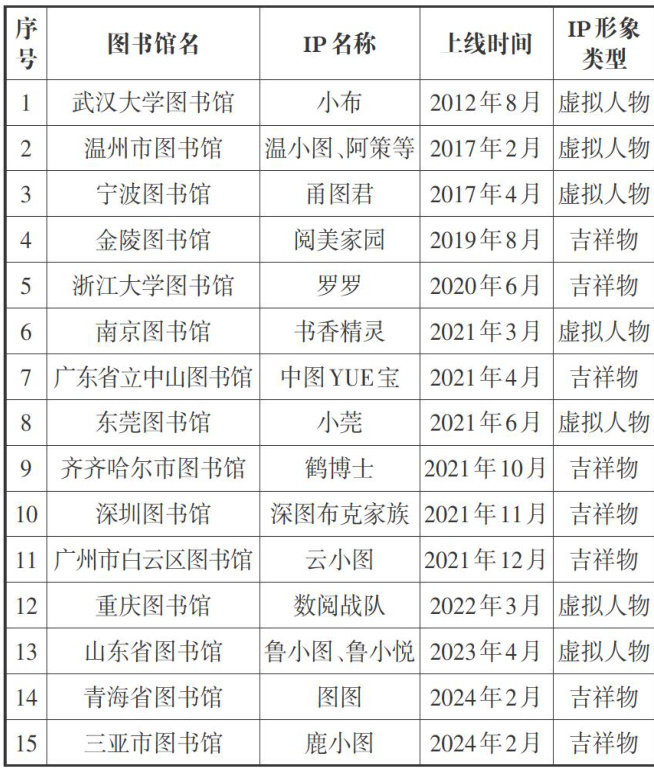 | 序号 | 图书馆名 | IP名称 | 上线时间 | IP形象类型 |
|---|---|---|---|---|
| 1 | 武汉大学图书馆 | 小布 | 2012年8月 | 虚拟人物 |
| 2 | 温州市图书馆 | 温小图、阿策等 | 2017年2月 | 虚拟人物 |
| 3 | 宁波图书馆 | 甬图君 | 2017年4月 | 虚拟人物 |
| 4 | 金陵图书馆 | 阅美家园 | 2019年8月 | 吉祥物 |
| 5 | 浙江大学图书馆 | 罗罗 | 2020年6月 | 吉祥物 |
| 6 | 南京图书馆 | 书香精灵 | 2021年3月 | 虚拟人物 |
| 7 | 广东省立中山图书馆 | 中图YUE宝 | 2021年4月 | 吉祥物 |
| 8 | 东莞图书馆 | 小莞 | 2021年6月 | 虚拟人物 |
| 9 | 齐齐哈尔市图书馆 | 鹤博士 | 2021年10月 | 吉祥物 |
| 10 | 深圳图书馆 | 深图布克家族 | 2021年11月 | 吉祥物 |
| 11 | 广州市白云区图书馆 | 云小图 | 2021年12月 | 吉祥物 |
| 12 | 重庆图书馆 | 数阅战队 | 2022年3月 | 虚拟人物 |
| 13 | 山东省图书馆 | 鲁小图、鲁小悦 | 2023年4月 | 虚拟人物 |
| 14 | 青海省图书馆 | 图图 | 2024年2月 | 吉祥物 |
| 15 | 三亚市图书馆 | 鹿小图 | 2024年2月 | 吉祥物 |